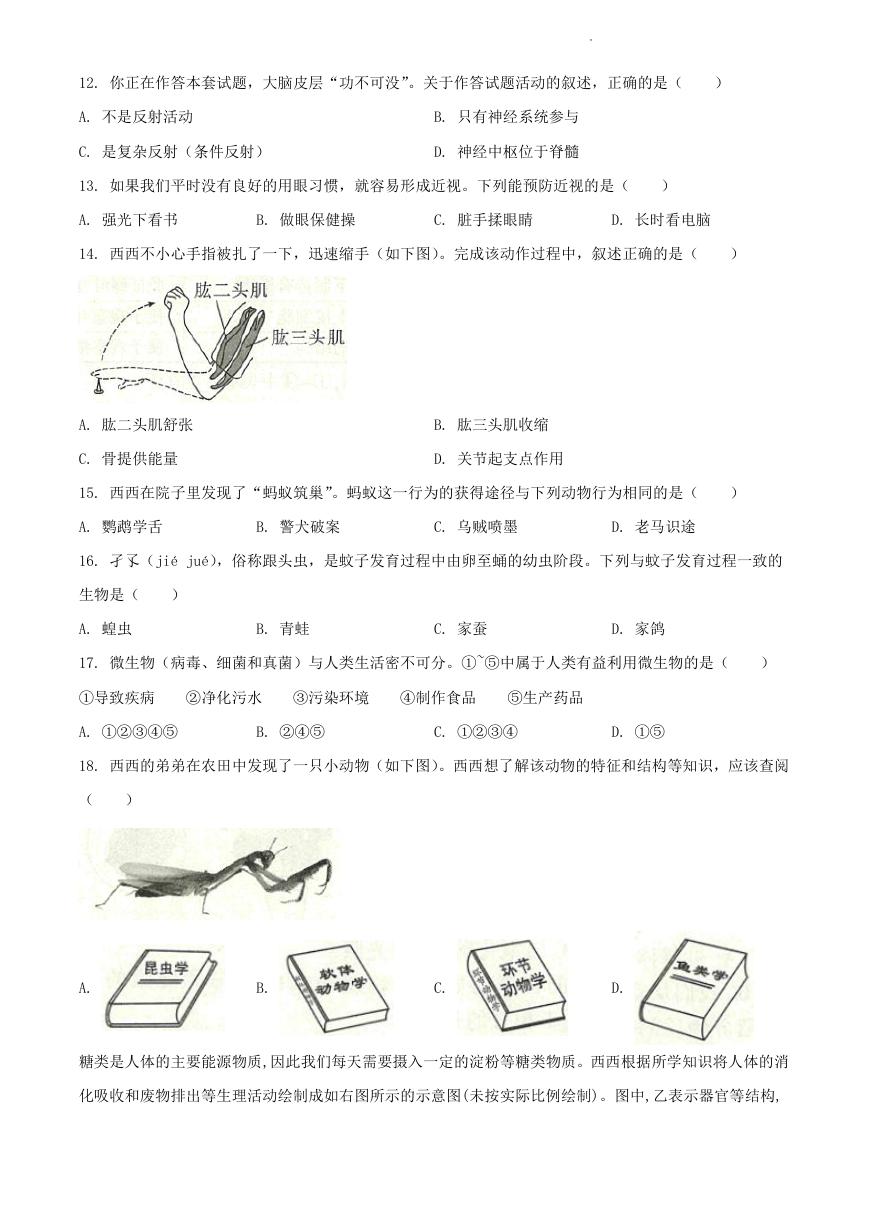 12. 你正在作答本套试题，大脑皮层“功不可没”。关于作答试题活动的叙述，正确的是（　　）

A. 不是反射活动　　B. 只有神经系统参与

C. 是复杂反射（条件反射）　　D. 神经中枢位于脊髓

13. 如果我们平时没有良好的用眼习惯，就容易形成近视。下列能预防近视的是（　　）

A. 强光下看书　　B. 做眼保健操　　C. 脏手揉眼睛　　D. 长时看电脑

14. 西西不小心手指被扎了一下，迅速缩手（如下图）。完成该动作过程中，叙述正确的是（　　）

肱二头肌

肱三头肌

A. 肱二头肌舒张　　B. 肱三头肌收缩

C. 骨提供能量　　D. 关节起支点作用

15. 西西在院子里发现了“蚂蚁筑巢”。蚂蚁这一行为的获得途径与下列动物行为相同的是（　　）

A. 鹦鹉学舌　　B. 警犬破案　　C. 乌贼喷墨　　D. 老马识途

16. 孑孓（jié jué），俗称跟头虫，是蚊子发育过程中由卵至蛹的幼虫阶段。下列与蚊子发育过程一致的生物是（　　）

A. 蝗虫　　B. 青蛙　　C. 家蚕　　D. 家鸽

17. 微生物（病毒、细菌和真菌）与人类生活密不可分。①~⑤中属于人类有益利用微生物的是（　　）

①导致疾病　②净化污水　③污染环境　④制作食品　⑤生产药品

A. ①②③④⑤　　B. ②④⑤　　C. ①②③④　　D. ①⑤

18. 西西的弟弟在农田中发现了一只小动物（如下图）。西西想了解该动物的特征和结构等知识，应该查阅（　　）

A. 昆虫学　　B. 软体动物学　　C. 环节动物学　　D. 鱼类学

糖类是人体的主要能源物质，因此我们每天需要摄入一定的淀粉等糖类物质。西西根据所学知识将人体的消化吸收和废物排出等生理活动绘制成如右图所示的示意图(未按实际比例绘制)。图中，乙表示器官等结构，